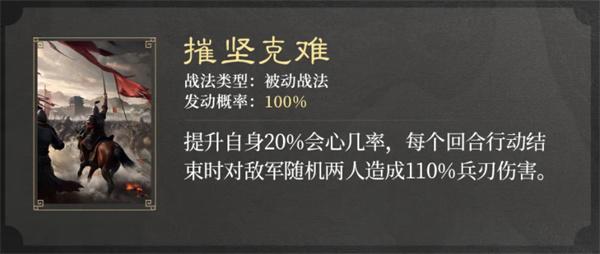 摧坚克难
战法类型：被动战法
发动概率：100%
提升自身20%会心几率，每个回合行动结束时对敌军随机两人造成110%兵刃伤害。